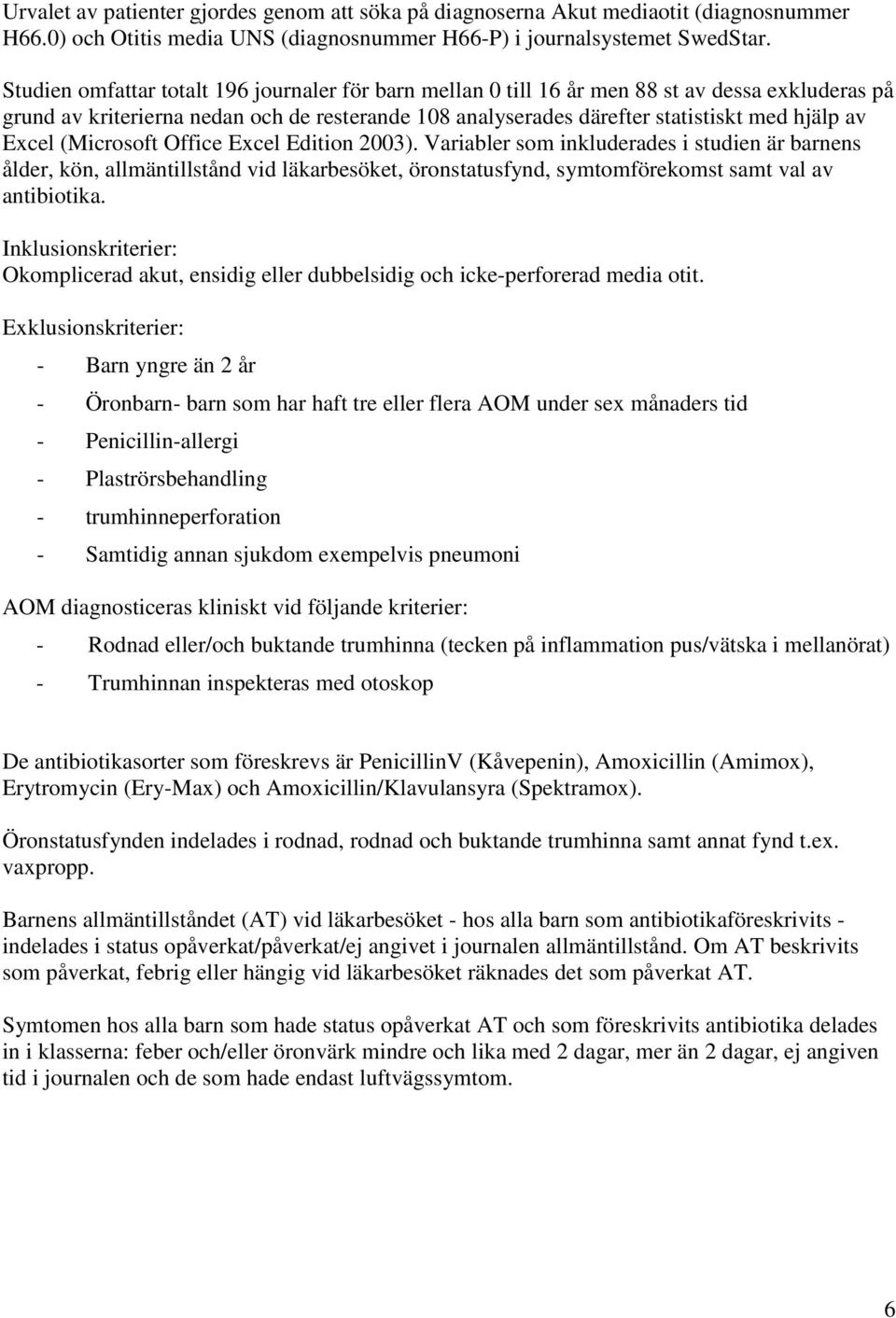 Urvalet av patienter gjordes genom att söka på diagnoserna Akut mediaotit (diagnosnummer H66.0) och Otitis media UNS (diagnosnummer H66-P) i journalsystemet SwedStar.

Studien omfattar totalt 196 journaler för barn mellan 0 till 16 år men 88 st av dessa exkluderas på grund av kriterierna nedan och de resterande 108 analyserades därefter statistiskt med hjälp av Excel (Microsoft Office Excel Edition 2003). Variabler som inkluderades i studien är barnens ålder, kön, allmäntillstånd vid läkarbesöket, öronstatusfynd, symtomförekomst samt val av antibiotika.

Inklusionskriterier:
Okomplicerad akut, ensidig eller dubbelsidig och icke-perforerad media otit.

Exklusionskriterier:

- Barn yngre än 2 år
- Öronbarn- barn som har haft tre eller flera AOM under sex månaders tid
- Penicillin-allergi
- Plaströrsbehandling
- trumhinneperforation
- Samtidig annan sjukdom exempelvis pneumoni

AOM diagnosticeras kliniskt vid följande kriterier:
- Rodnad eller/och buktande trumhinna (tecken på inflammation pus/vätska i mellanörat)
- Trumhinnan inspekteras med otoskop

De antibiotikasorter som föreskrevs är PenicillinV (Kåvepenin), Amoxicillin (Amimox), Erytromycin (Ery-Max) och Amoxicillin/Klavulansyra (Spektramox).

Öronstatusfynden indelades i rodnad, rodnad och buktande trumhinna samt annat fynd t.ex. vaxpropp.

Barnens allmäntillståndet (AT) vid läkarbesöket - hos alla barn som antibiotikaföreskrivits - indelades i status opåverkat/påverkat/ej angivet i journalen allmäntillstånd. Om AT beskrivits som påverkat, febrig eller hängig vid läkarbesöket räknades det som påverkat AT.

Symtomen hos alla barn som hade status opåverkat AT och som föreskrivits antibiotika delades in i klasserna: feber och/eller öronvärk mindre och lika med 2 dagar, mer än 2 dagar, ej angiven tid i journalen och de som hade endast luftvägssymtom.

6